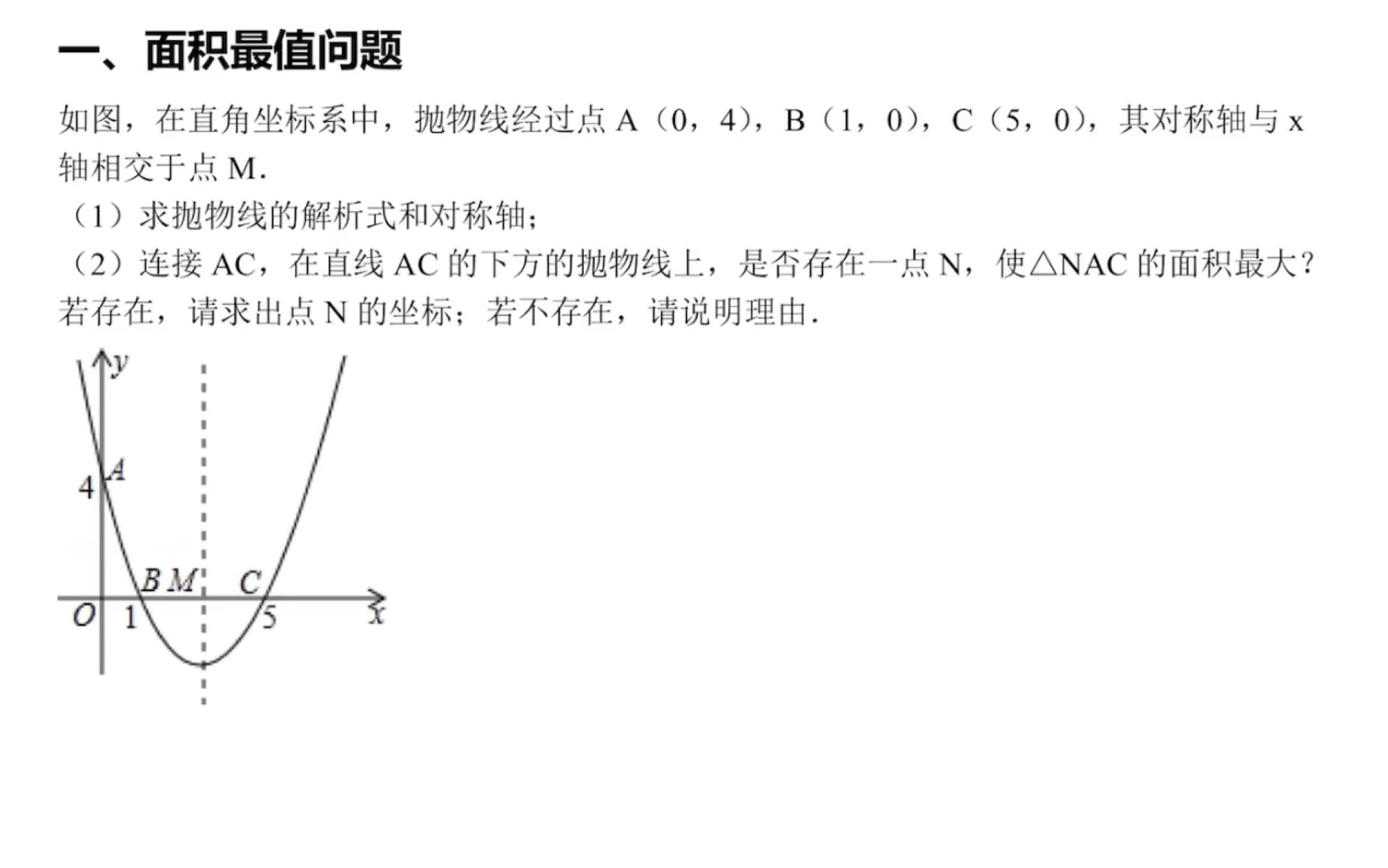 一、面积最值问题

如图，在直角坐标系中，抛物线经过点 A（0，4），B（1，0），C（5，0），其对称轴与 x 轴相交于点 M.

（1）求抛物线的解析式和对称轴；

（2）连接 AC，在直线 AC 的下方的抛物线上，是否存在一点 N，使△NAC 的面积最大？若存在，请求出点 N 的坐标；若不存在，请说明理由.

y
A
4
B M
C
O
1
5
x